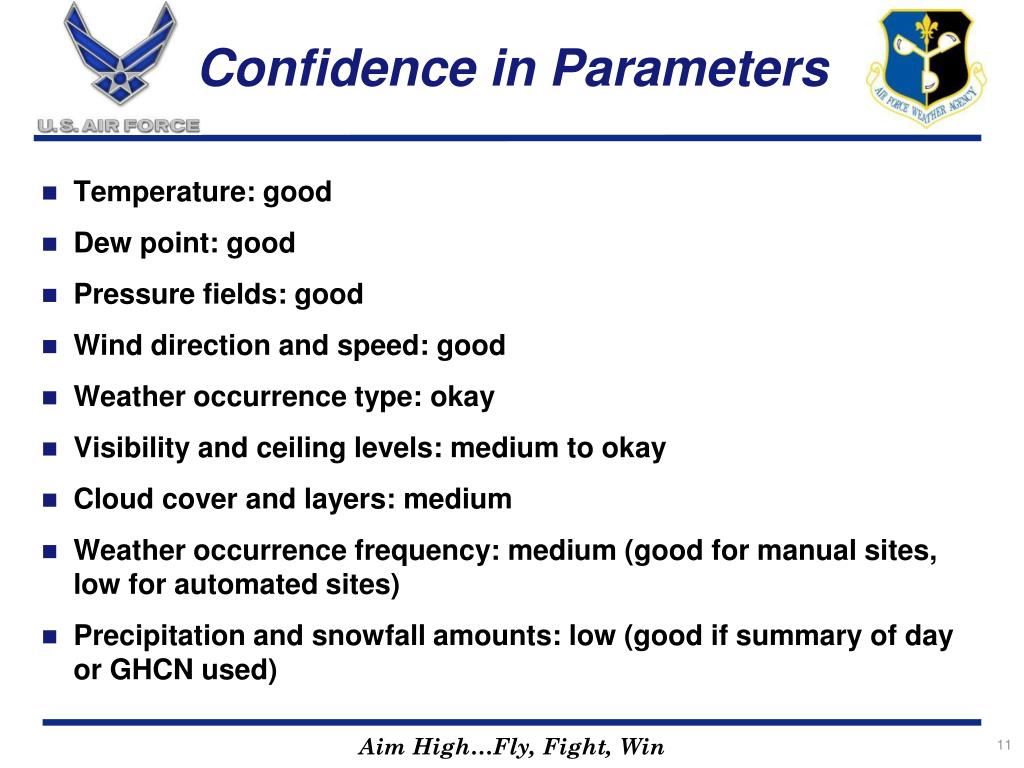 U.S. AIR FORCE

Confidence in Parameters

AIR FORCE WEATHER AGENCY

- Temperature: good
- Dew point: good
- Pressure fields: good
- Wind direction and speed: good
- Weather occurrence type: okay
- Visibility and ceiling levels: medium to okay
- Cloud cover and layers: medium
- Weather occurrence frequency: medium (good for manual sites, low for automated sites)
- Precipitation and snowfall amounts: low (good if summary of day or GHCN used)

Aim High…Fly, Fight, Win

11